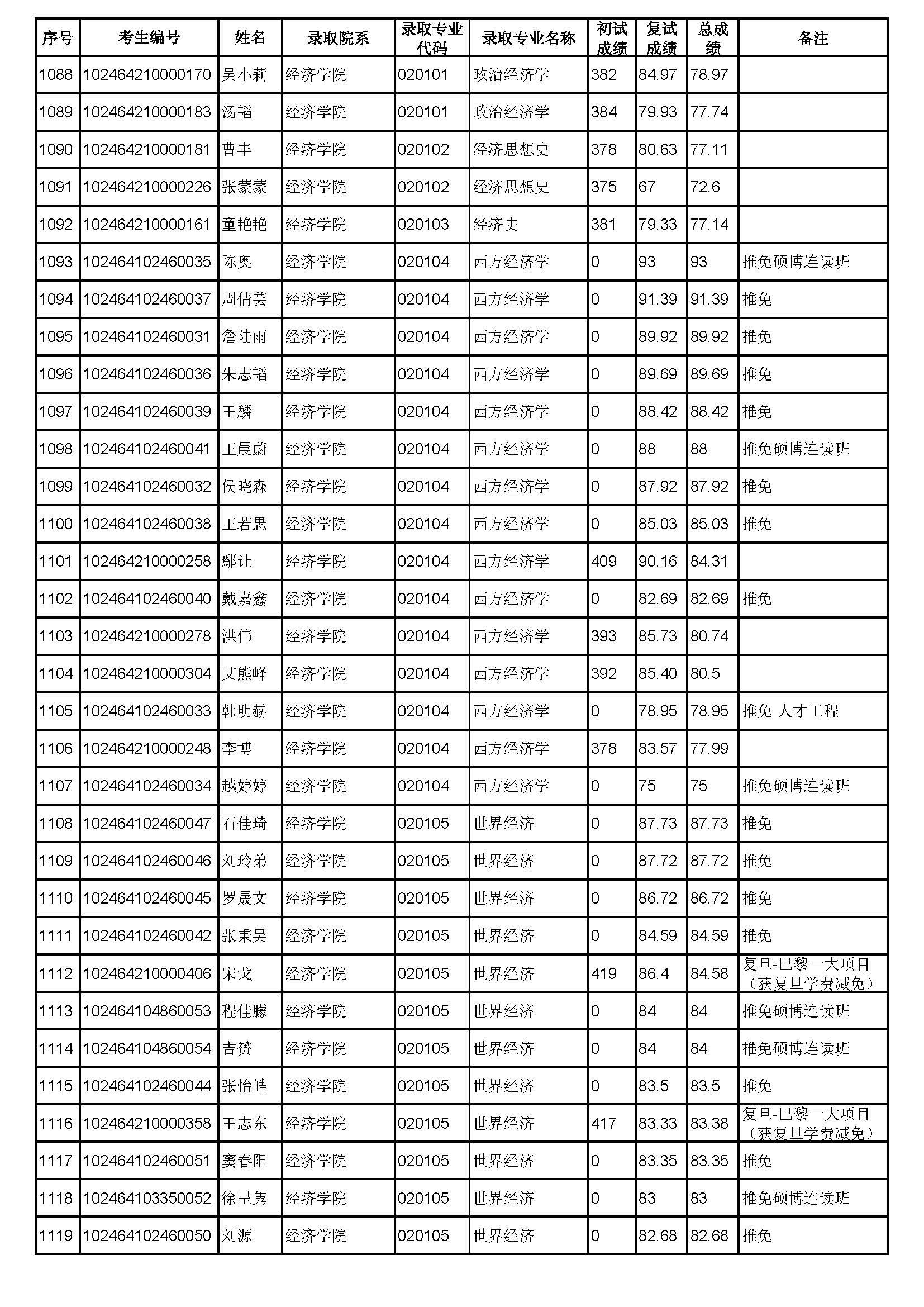 | 序号 | 考生编号 | 姓名 | 录取院系 | 录取专业代码 | 录取专业名称 | 初试成绩 | 复试成绩 | 总成绩 | 备注 |
|---|---|---|---|---|---|---|---|---|---|
| 1088 | 102464210000170 | 吴小莉 | 经济学院 | 020101 | 政治经济学 | 382 | 84.97 | 78.97 | |
| 1089 | 102464210000183 | 汤韬 | 经济学院 | 020101 | 政治经济学 | 384 | 79.93 | 77.74 | |
| 1090 | 102464210000181 | 曹丰 | 经济学院 | 020102 | 经济思想史 | 378 | 80.63 | 77.11 | |
| 1091 | 102464210000226 | 张蒙蒙 | 经济学院 | 020102 | 经济思想史 | 375 | 67 | 72.6 | |
| 1092 | 102464210000161 | 童艳艳 | 经济学院 | 020103 | 经济史 | 381 | 79.33 | 77.14 | |
| 1093 | 102464102460035 | 陈奥 | 经济学院 | 020104 | 西方经济学 | 0 | 93 | 93 | 推免硕博连读班 |
| 1094 | 102464102460037 | 周倩芸 | 经济学院 | 020104 | 西方经济学 | 0 | 91.39 | 91.39 | 推免 |
| 1095 | 102464102460031 | 詹陆雨 | 经济学院 | 020104 | 西方经济学 | 0 | 89.92 | 89.92 | 推免 |
| 1096 | 102464102460036 | 朱志韬 | 经济学院 | 020104 | 西方经济学 | 0 | 89.69 | 89.69 | 推免 |
| 1097 | 102464102460039 | 王麟 | 经济学院 | 020104 | 西方经济学 | 0 | 88.42 | 88.42 | 推免 |
| 1098 | 102464102460041 | 王晨蔚 | 经济学院 | 020104 | 西方经济学 | 0 | 88 | 88 | 推免硕博连读班 |
| 1099 | 102464102460032 | 侯晓森 | 经济学院 | 020104 | 西方经济学 | 0 | 87.92 | 87.92 | 推免 |
| 1100 | 102464102460038 | 王若愚 | 经济学院 | 020104 | 西方经济学 | 0 | 85.03 | 85.03 | 推免 |
| 1101 | 102464210000258 | 鄢让 | 经济学院 | 020104 | 西方经济学 | 409 | 90.16 | 84.31 | |
| 1102 | 102464102460040 | 戴嘉鑫 | 经济学院 | 020104 | 西方经济学 | 0 | 82.69 | 82.69 | 推免 |
| 1103 | 102464210000278 | 洪伟 | 经济学院 | 020104 | 西方经济学 | 393 | 85.73 | 80.74 | |
| 1104 | 102464210000304 | 艾熊峰 | 经济学院 | 020104 | 西方经济学 | 392 | 85.40 | 80.5 | |
| 1105 | 102464102460033 | 韩明赫 | 经济学院 | 020104 | 西方经济学 | 0 | 78.95 | 78.95 | 推免 人才工程 |
| 1106 | 102464210000248 | 李博 | 经济学院 | 020104 | 西方经济学 | 378 | 83.57 | 77.99 | |
| 1107 | 102464102460034 | 越婷婷 | 经济学院 | 020104 | 西方经济学 | 0 | 75 | 75 | 推免硕博连读班 |
| 1108 | 102464102460047 | 石佳琦 | 经济学院 | 020105 | 世界经济 | 0 | 87.73 | 87.73 | 推免 |
| 1109 | 102464102460046 | 刘玲弟 | 经济学院 | 020105 | 世界经济 | 0 | 87.72 | 87.72 | 推免 |
| 1110 | 102464102460045 | 罗晟文 | 经济学院 | 020105 | 世界经济 | 0 | 86.72 | 86.72 | 推免 |
| 1111 | 102464102460042 | 张秉昊 | 经济学院 | 020105 | 世界经济 | 0 | 84.59 | 84.59 | 推免 |
| 1112 | 102464210000406 | 宋戈 | 经济学院 | 020105 | 世界经济 | 419 | 86.4 | 84.58 | 复旦-巴黎一大项目（获复旦学费减免） |
| 1113 | 102464104860053 | 程佳朦 | 经济学院 | 020105 | 世界经济 | 0 | 84 | 84 | 推免硕博连读班 |
| 1114 | 102464104860054 | 吉赟 | 经济学院 | 020105 | 世界经济 | 0 | 84 | 84 | 推免硕博连读班 |
| 1115 | 102464102460044 | 张怡皓 | 经济学院 | 020105 | 世界经济 | 0 | 83.5 | 83.5 | 推免 |
| 1116 | 102464210000358 | 王志东 | 经济学院 | 020105 | 世界经济 | 417 | 83.33 | 83.38 | 复旦-巴黎一大项目（获复旦学费减免） |
| 1117 | 102464102460051 | 窦春阳 | 经济学院 | 020105 | 世界经济 | 0 | 83.35 | 83.35 | 推免 |
| 1118 | 102464103350052 | 徐呈隽 | 经济学院 | 020105 | 世界经济 | 0 | 83 | 83 | 推免硕博连读班 |
| 1119 | 102464102460050 | 刘源 | 经济学院 | 020105 | 世界经济 | 0 | 82.68 | 82.68 | 推免 |